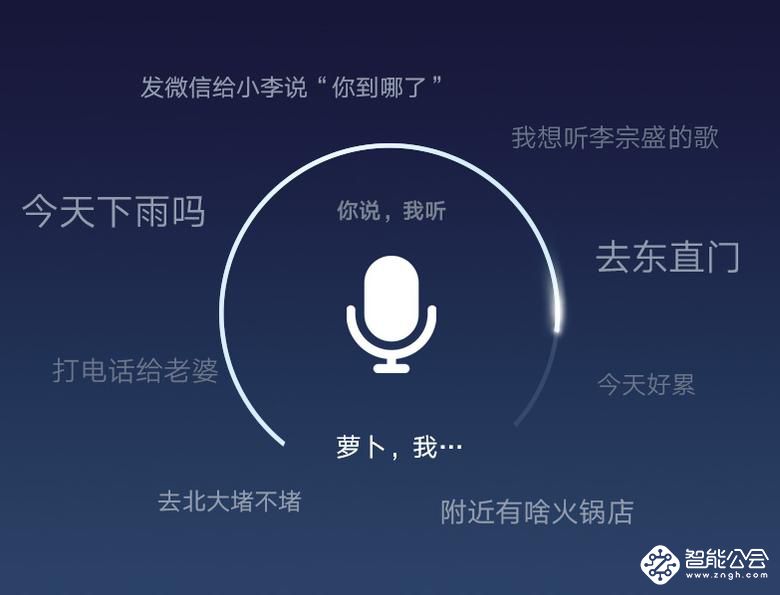 发微信给小李说“你到哪了”

我想听李宗盛的歌

今天下雨吗

你说，我听

去东直门

打电话给老婆

今天好累

萝卜，我…

去北大堵不堵

附近有啥火锅店

智能公会
www.zngh.com